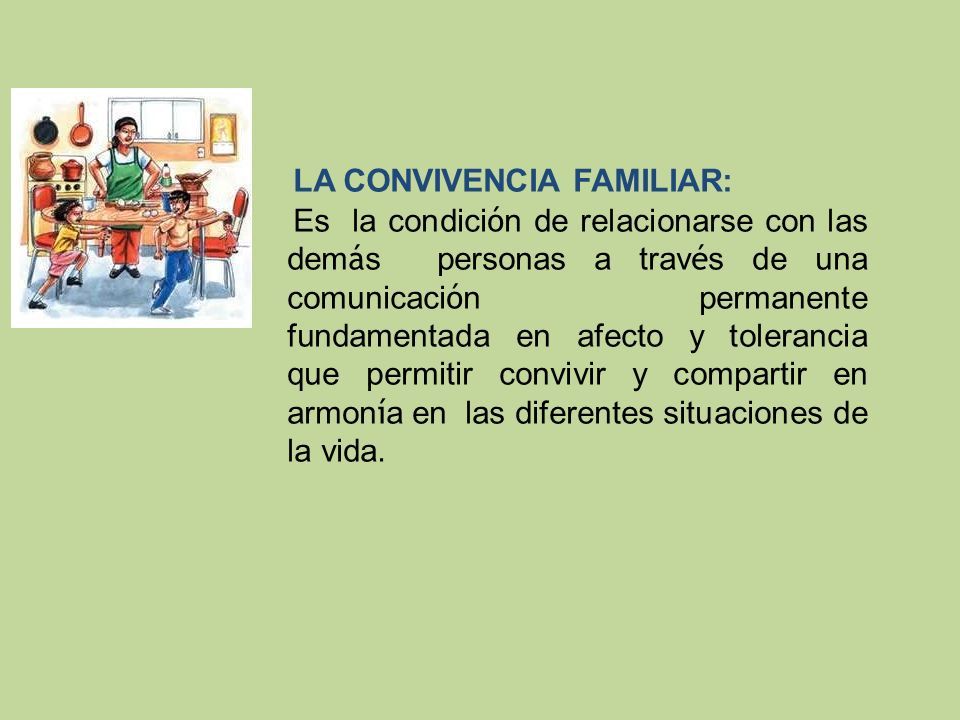 LA CONVIVENCIA FAMILIAR:

Es la condición de relacionarse con las demás personas a través de una comunicación permanente fundamentada en afecto y tolerancia que permitir convivir y compartir en armonía en las diferentes situaciones de la vida.